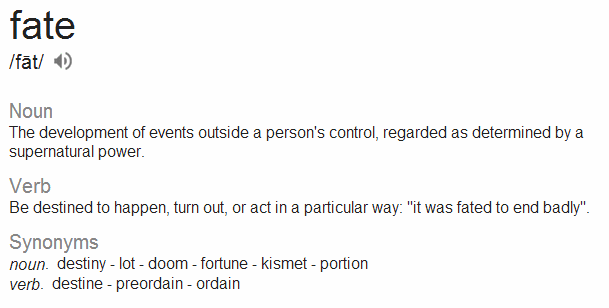 fate
/fāt/

Noun
The development of events outside a person's control, regarded as determined by a supernatural power.

Verb
Be destined to happen, turn out, or act in a particular way: "it was fated to end badly".

Synonyms
noun. destiny - lot - doom - fortune - kismet - portion
verb. destine - preordain - ordain